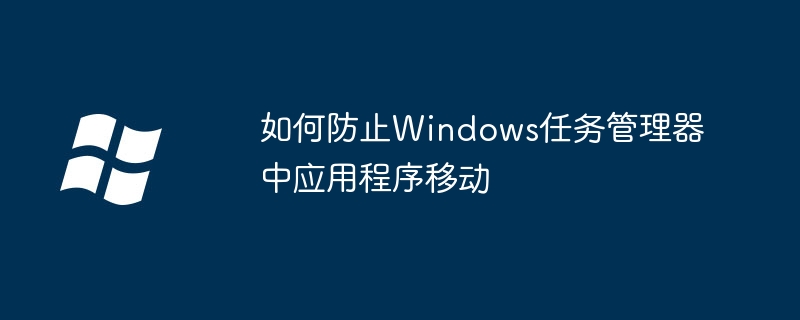 如何防止Windows任务管理器中应用程序移动